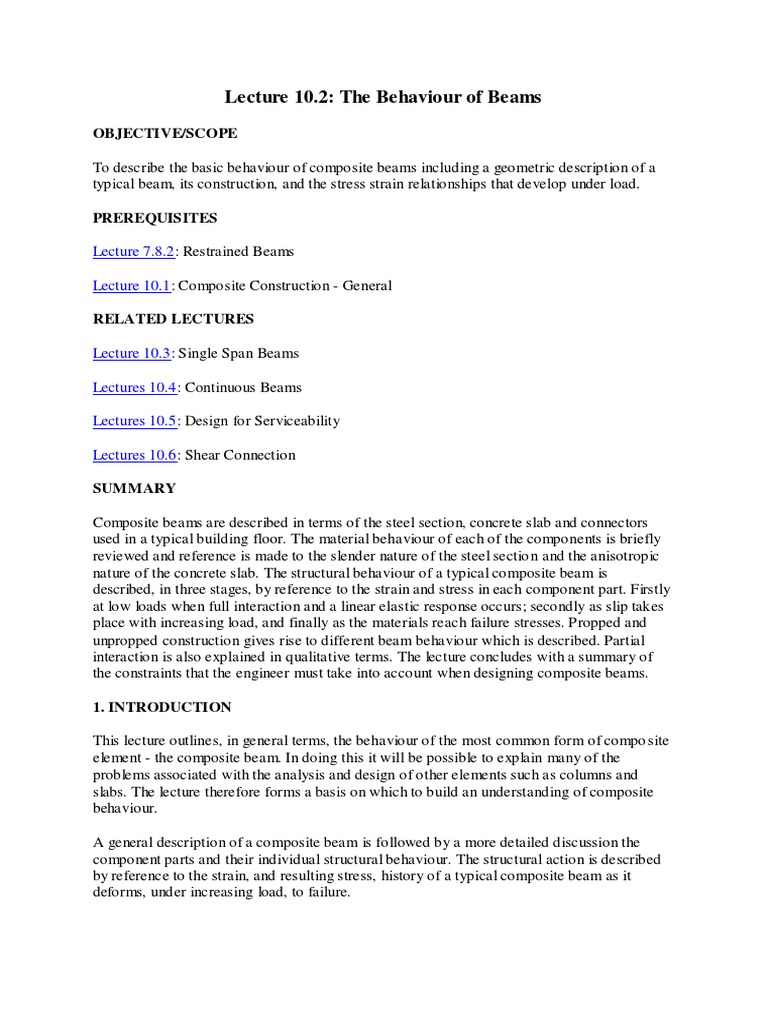 Lecture 10.2: The Behaviour of Beams

OBJECTIVE/SCOPE

To describe the basic behaviour of composite beams including a geometric description of a typical beam, its construction, and the stress strain relationships that develop under load.

PREREQUISITES

Lecture 7.8.2: Restrained Beams

Lecture 10.1: Composite Construction - General

RELATED LECTURES

Lecture 10.3: Single Span Beams

Lectures 10.4: Continuous Beams

Lectures 10.5: Design for Serviceability

Lectures 10.6: Shear Connection

SUMMARY

Composite beams are described in terms of the steel section, concrete slab and connectors used in a typical building floor. The material behaviour of each of the components is briefly reviewed and reference is made to the slender nature of the steel section and the anisotropic nature of the concrete slab. The structural behaviour of a typical composite beam is described, in three stages, by reference to the strain and stress in each component part. Firstly at low loads when full interaction and a linear elastic response occurs; secondly as slip takes place with increasing load, and finally as the materials reach failure stresses. Propped and unpropped construction gives rise to different beam behaviour which is described. Partial interaction is also explained in qualitative terms. The lecture concludes with a summary of the constraints that the engineer must take into account when designing composite beams.

1. INTRODUCTION

This lecture outlines, in general terms, the behaviour of the most common form of composite element - the composite beam. In doing this it will be possible to explain many of the problems associated with the analysis and design of other elements such as columns and slabs. The lecture therefore forms a basis on which to build an understanding of composite behaviour.

A general description of a composite beam is followed by a more detailed discussion the component parts and their individual structural behaviour. The structural action is described by reference to the strain, and resulting stress, history of a typical composite beam as it deforms, under increasing load, to failure.